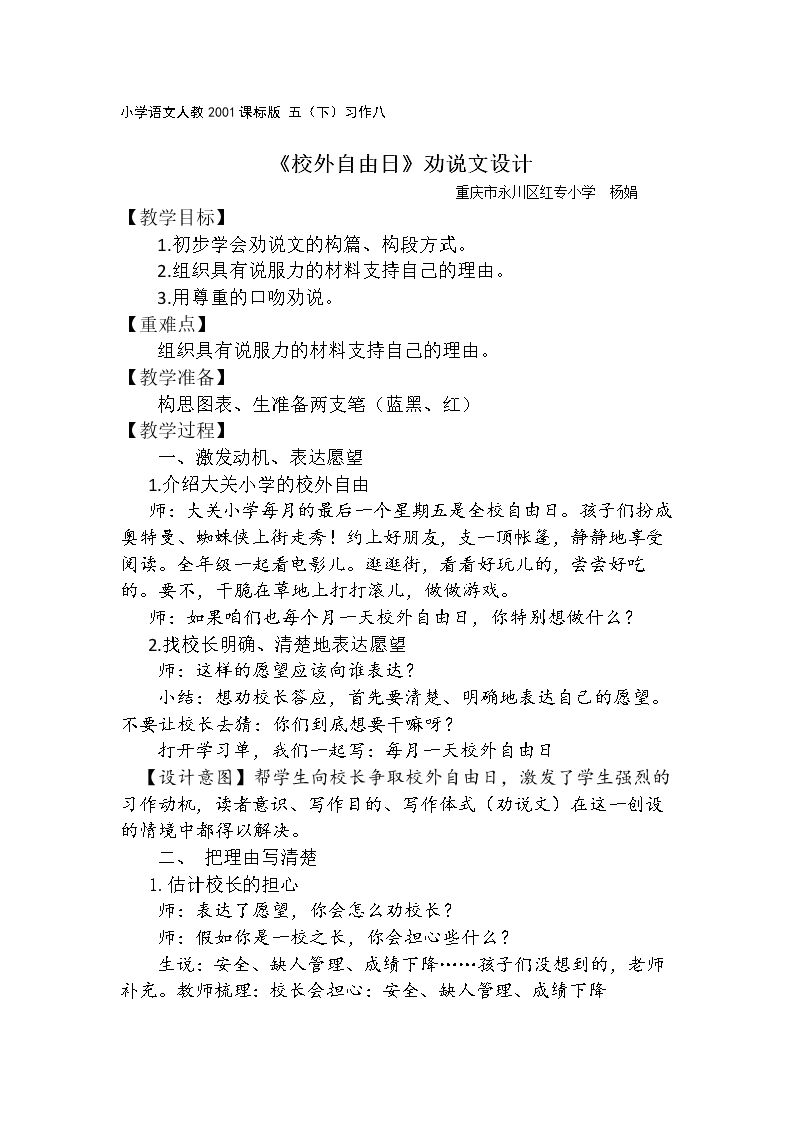 小学语文人教2001课标版 五（下）习作八

《校外自由日》劝说文设计

重庆市永川区红专小学 杨娟

【教学目标】

1.初步学会劝说文的构篇、构段方式。

2.组织具有说服力的材料支持自己的理由。

3.用尊重的口吻劝说。

【重难点】

组织具有说服力的材料支持自己的理由。

【教学准备】

构思图表、生准备两支笔（蓝黑、红）

【教学过程】

一、激发动机、表达愿望

1.介绍大关小学的校外自由

师：大关小学每月的最后一个星期五是全校自由日。孩子们扮成奥特曼、蜘蛛侠上街走秀！约上好朋友，支一顶帐篷，静静地享受阅读。全年级一起看电影儿。逛逛街，看看好玩儿的，尝尝好吃的。要不，干脆在草地上打打滚儿，做做游戏。

师：如果咱们也每个月一天校外自由日，你特别想做什么？

2.找校长明确、清楚地表达愿望

师：这样的愿望应该向谁表达？

小结：想劝校长答应，首先要清楚、明确地表达自己的愿望。不要让校长去猜：你们到底想要干嘛呀？

打开学习单，我们一起写：每月一天校外自由日

【设计意图】帮学生向校长争取校外自由日，激发了学生强烈的习作动机，读者意识、写作目的、写作体式（劝说文）在这一创设的情境中都得以解决。

二、 把理由写清楚

1.估计校长的担心

师：表达了愿望，你会怎么劝校长？

师：假如你是一校之长，你会担心些什么？

生说：安全、缺人管理、成绩下降……孩子们没想到的，老师补充。教师梳理：校长会担心：安全、缺人管理、成绩下降